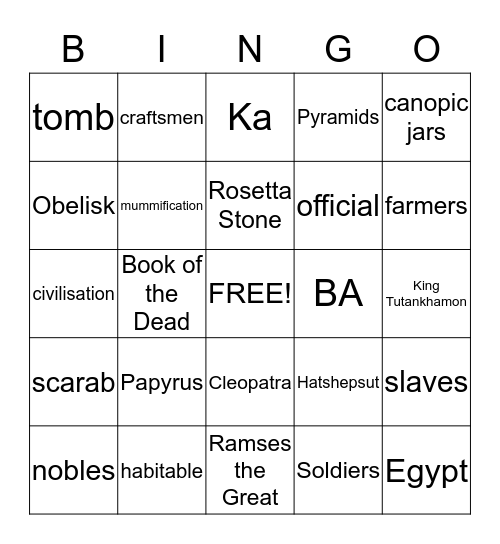 | B | I | N | G | O |
|---|---|---|---|---|
| tomb | craftsmen | Ka | Pyramids | canopic jars |
| Obelisk | mummification | Rosetta Stone | official | farmers |
| civilisation | Book of the Dead | FREE! | BA | King Tutankhamon |
| scarab | Papyrus | Cleopatra | Hatshepsut | slaves |
| nobles | habitable | Ramses the Great | Soldiers | Egypt |